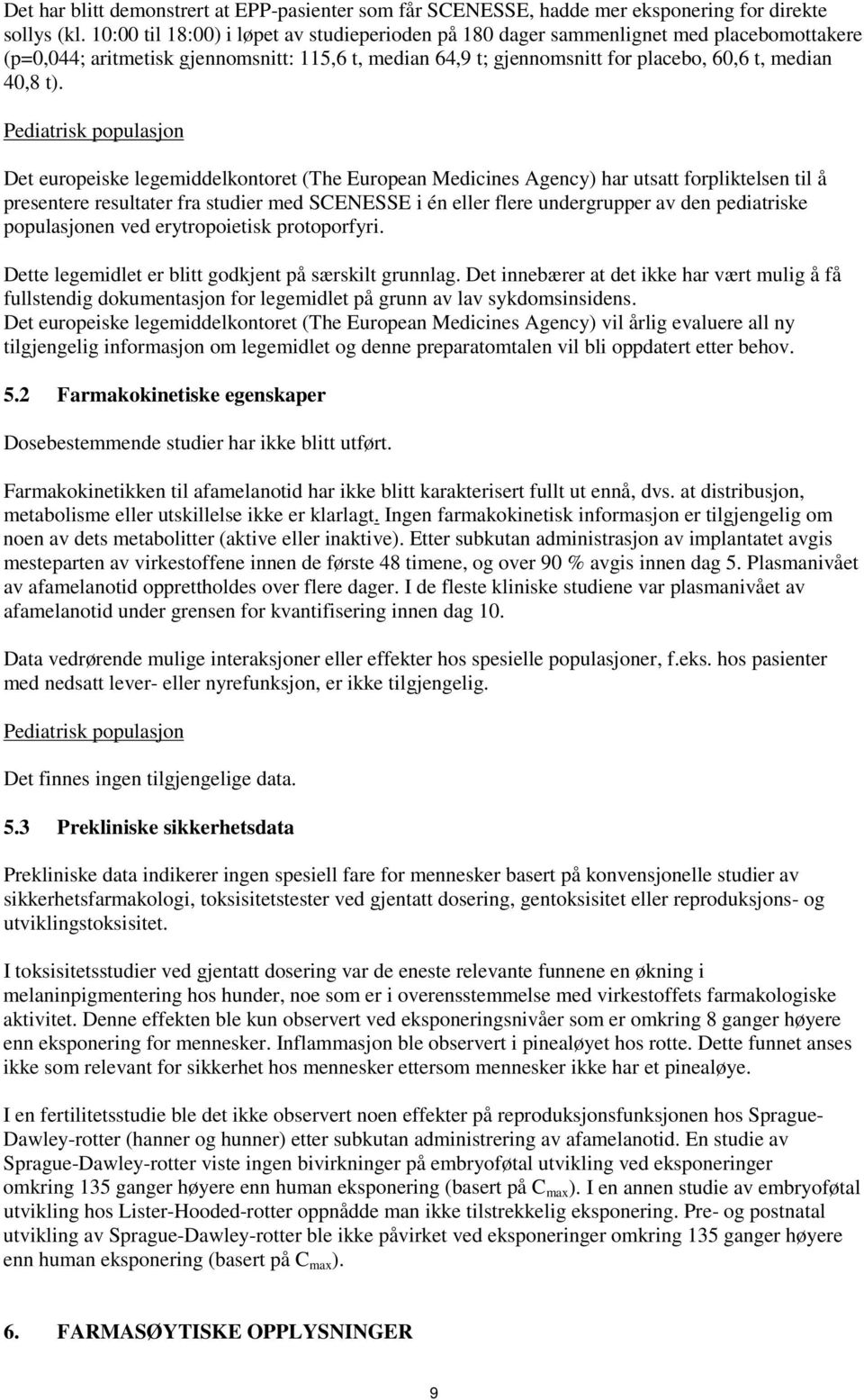 Det har blitt demonstrert at EPP-pasienter som får SCENESSE, hadde mer eksponering for direkte sollys (kl. 10:00 til 18:00) i løpet av studieperioden på 180 dager sammenlignet med placebomottakere (p=0,044; aritmetisk gjennomsnitt: 115,6 t, median 64,9 t; gjennomsnitt for placebo, 60,6 t, median 40,8 t).

Pediatrisk populasjon

Det europeiske legemiddelkontoret (The European Medicines Agency) har utsatt forpliktelsen til å presentere resultater fra studier med SCENESSE i én eller flere undergrupper av den pediatriske populasjonen ved erytropoietisk protoporfyri.

Dette legemidlet er blitt godkjent på særskilt grunnlag. Det innebærer at det ikke har vært mulig å få fullstendig dokumentasjon for legemidlet på grunn av lav sykdomsinsidens.
Det europeiske legemiddelkontoret (The European Medicines Agency) vil årlig evaluere all ny tilgjengelig informasjon om legemidlet og denne preparatomtalen vil bli oppdatert etter behov.

5.2 Farmakokinetiske egenskaper

Dosebestemmende studier har ikke blitt utført.

Farmakokinetikken til afamelanotid har ikke blitt karakterisert fullt ut ennå, dvs. at distribusjon, metabolisme eller utskillelse ikke er klarlagt. Ingen farmakokinetisk informasjon er tilgjengelig om noen av dets metabolitter (aktive eller inaktive). Etter subkutan administrasjon av implantatet avgis mesteparten av virkestoffene innen de første 48 timene, og over 90 % avgis innen dag 5. Plasmanivået av afamelanotid opprettholdes over flere dager. I de fleste kliniske studiene var plasmanivået av afamelanotid under grensen for kvantifisering innen dag 10.

Data vedrørende mulige interaksjoner eller effekter hos spesielle populasjoner, f.eks. hos pasienter med nedsatt lever- eller nyrefunksjon, er ikke tilgjengelig.

Pediatrisk populasjon

Det finnes ingen tilgjengelige data.

5.3 Prekliniske sikkerhetsdata

Prekliniske data indikerer ingen spesiell fare for mennesker basert på konvensjonelle studier av sikkerhetsfarmakologi, toksisitetstester ved gjentatt dosering, gentoksisitet eller reproduksjons- og utviklingstoksisitet.

I toksisitetsstudier ved gjentatt dosering var de eneste relevante funnene en økning i melaninpigmentering hos hunder, noe som er i overensstemmelse med virkestoffets farmakologiske aktivitet. Denne effekten ble kun observert ved eksponeringsnivåer som er omkring 8 ganger høyere enn eksponering for mennesker. Inflammasjon ble observert i pinealøyet hos rotte. Dette funnet anses ikke som relevant for sikkerhet hos mennesker ettersom mennesker ikke har et pinealøye.

I en fertilitetsstudie ble det ikke observert noen effekter på reproduksjonsfunksjonen hos Sprague-Dawley-rotter (hanner og hunner) etter subkutan administrering av afamelanotid. En studie av Sprague-Dawley-rotter viste ingen bivirkninger på embryoføtal utvikling ved eksponeringer omkring 135 ganger høyere enn human eksponering (basert på $C_{max}$). I en annen studie av embryoføtal utvikling hos Lister-Hooded-rotter oppnådde man ikke tilstrekkelig eksponering. Pre- og postnatal utvikling av Sprague-Dawley-rotter ble ikke påvirket ved eksponeringer omkring 135 ganger høyere enn human eksponering (basert på $C_{max}$).

6. FARMASØYTISKE OPPLYSNINGER

9